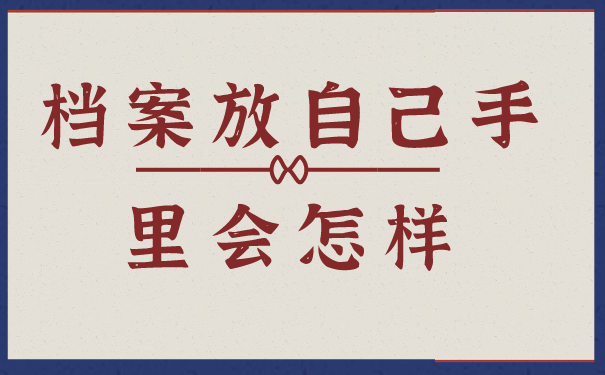 档案放自己手

里会怎样